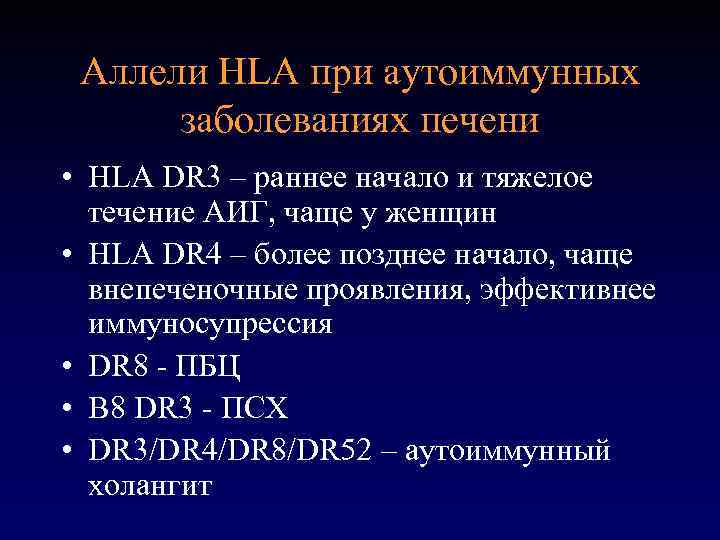 Аллели HLA при аутоиммунных заболеваниях печени

• HLA DR3 – раннее начало и тяжелое течение АИГ, чаще у женщин
• HLA DR4 – более позднее начало, чаще внепеченочные проявления, эффективнее иммуносупрессия
• DR8 - ПБЦ
• B8 DR3 - ПСХ
• DR3/DR4/DR8/DR52 – аутоиммунный холангит